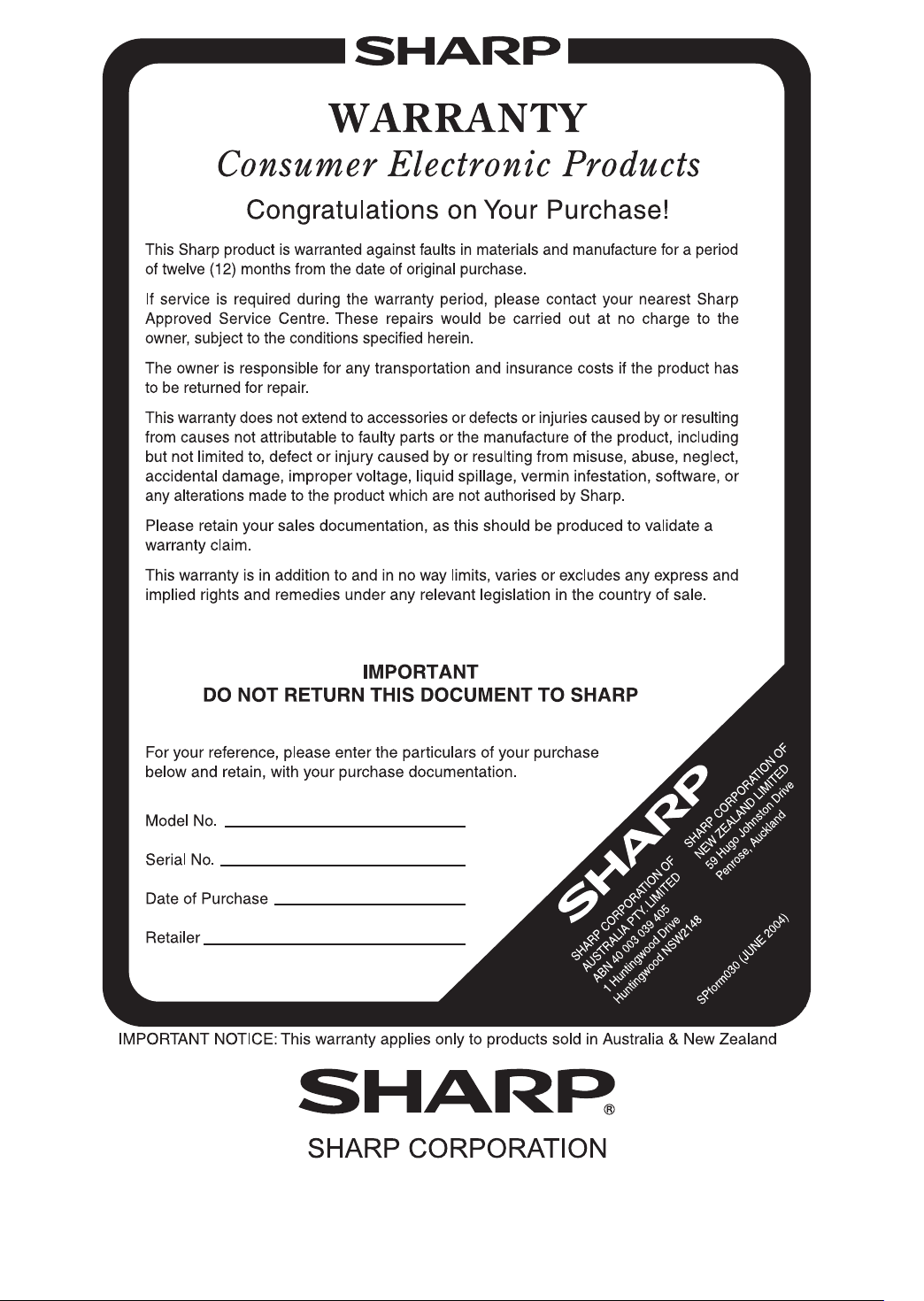 SHARP

WARRANTY

Consumer Electronic Products

Congratulations on Your Purchase!

This Sharp product is warranted against faults in materials and manufacture for a period of twelve (12) months from the date of original purchase.

If service is required during the warranty period, please contact your nearest Sharp Approved Service Centre. These repairs would be carried out at no charge to the owner, subject to the conditions specified herein.

The owner is responsible for any transportation and insurance costs if the product has to be returned for repair.

This warranty does not extend to accessories or defects or injuries caused by or resulting from causes not attributable to faulty parts or the manufacture of the product, including but not limited to, defect or injury caused by or resulting from misuse, abuse, neglect, accidental damage, improper voltage, liquid spillage, vermin infestation, software, or any alterations made to the product which are not authorised by Sharp.

Please retain your sales documentation, as this should be produced to validate a warranty claim.

This warranty is in addition to and in no way limits, varies or excludes any express and implied rights and remedies under any relevant legislation in the country of sale.

IMPORTANT
DO NOT RETURN THIS DOCUMENT TO SHARP

For your reference, please enter the particulars of your purchase below and retain, with your purchase documentation.

Model No.

Serial No.

Date of Purchase

Retailer

SHARP

SHARP CORPORATION OF AUSTRALIA PTY. LIMITED
ABN 40 003 039 405
1 Huntingwood Drive
Huntingwood NSW2148

SHARP CORPORATION OF NEW ZEALAND LIMITED
59 Hugo Johnston Drive
Penrose, Auckland

SPform030 (JUNE 2004)

IMPORTANT NOTICE: This warranty applies only to products sold in Australia & New Zealand

SHARP®

SHARP CORPORATION